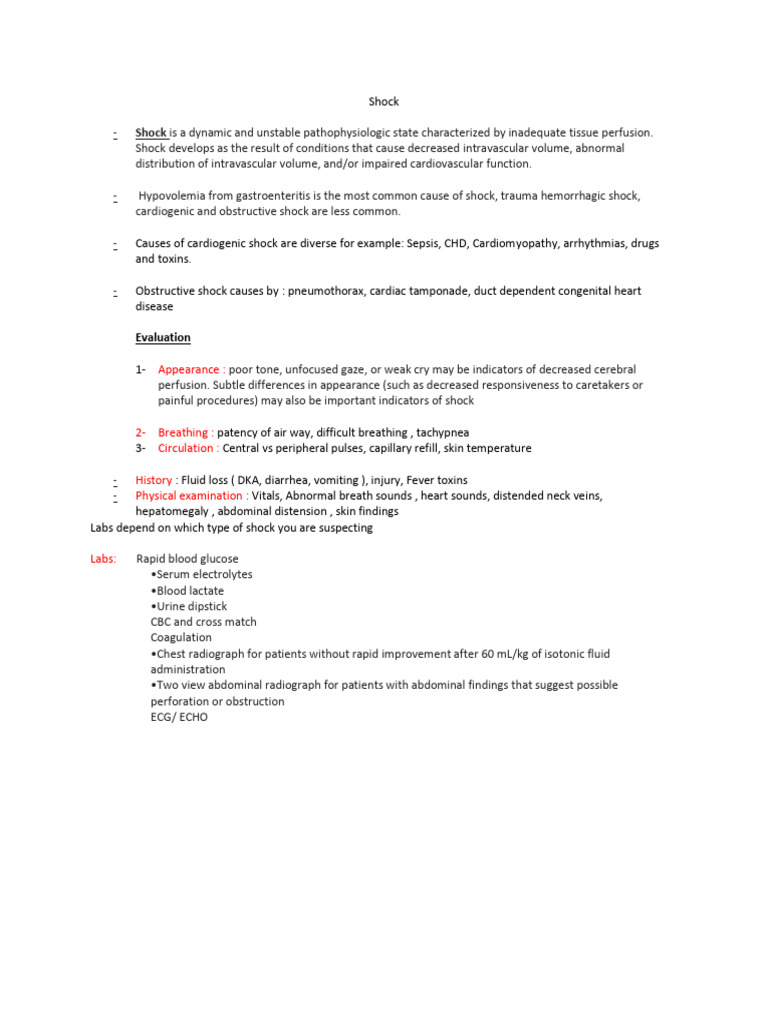 Shock

- Shock is a dynamic and unstable pathophysiologic state characterized by inadequate tissue perfusion. Shock develops as the result of conditions that cause decreased intravascular volume, abnormal distribution of intravascular volume, and/or impaired cardiovascular function.

- Hypovolemia from gastroenteritis is the most common cause of shock, trauma hemorrhagic shock, cardiogenic and obstructive shock are less common.

- Causes of cardiogenic shock are diverse for example: Sepsis, CHD, Cardiomyopathy, arrhythmias, drugs and toxins.

- Obstructive shock causes by : pneumothorax, cardiac tamponade, duct dependent congenital heart disease

Evaluation

1- Appearance : poor tone, unfocused gaze, or weak cry may be indicators of decreased cerebral perfusion. Subtle differences in appearance (such as decreased responsiveness to caretakers or painful procedures) may also be important indicators of shock

2- Breathing : patency of air way, difficult breathing , tachypnea
3- Circulation : Central vs peripheral pulses, capillary refill, skin temperature

- History : Fluid loss ( DKA, diarrhea, vomiting ), injury, Fever toxins
- Physical examination : Vitals, Abnormal breath sounds , heart sounds, distended neck veins, hepatomegaly , abdominal distension , skin findings
Labs depend on which type of shock you are suspecting

Labs: Rapid blood glucose
•Serum electrolytes
•Blood lactate
•Urine dipstick
CBC and cross match
Coagulation
•Chest radiograph for patients without rapid improvement after 60 mL/kg of isotonic fluid administration
•Two view abdominal radiograph for patients with abdominal findings that suggest possible perforation or obstruction
ECG/ ECHO